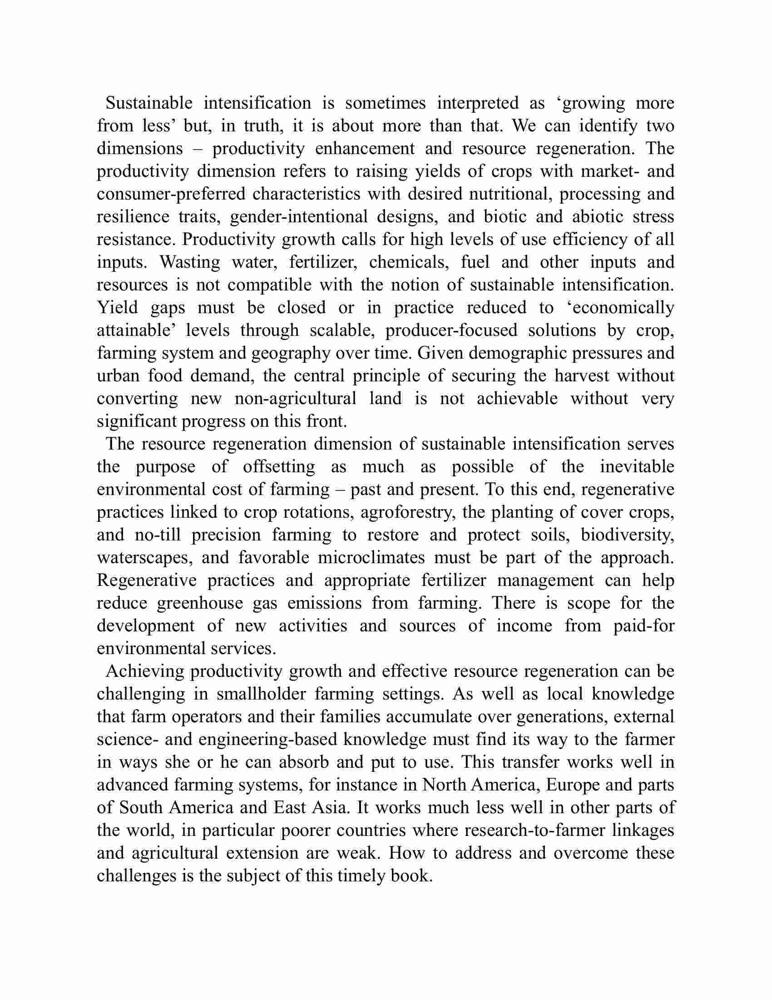 Sustainable intensification is sometimes interpreted as ‘growing more from less’ but, in truth, it is about more than that. We can identify two dimensions – productivity enhancement and resource regeneration. The productivity dimension refers to raising yields of crops with market- and consumer-preferred characteristics with desired nutritional, processing and resilience traits, gender-intentional designs, and biotic and abiotic stress resistance. Productivity growth calls for high levels of use efficiency of all inputs. Wasting water, fertilizer, chemicals, fuel and other inputs and resources is not compatible with the notion of sustainable intensification. Yield gaps must be closed or in practice reduced to ‘economically attainable’ levels through scalable, producer-focused solutions by crop, farming system and geography over time. Given demographic pressures and urban food demand, the central principle of securing the harvest without converting new non-agricultural land is not achievable without very significant progress on this front.

The resource regeneration dimension of sustainable intensification serves the purpose of offsetting as much as possible of the inevitable environmental cost of farming – past and present. To this end, regenerative practices linked to crop rotations, agroforestry, the planting of cover crops, and no-till precision farming to restore and protect soils, biodiversity, waterscapes, and favorable microclimates must be part of the approach. Regenerative practices and appropriate fertilizer management can help reduce greenhouse gas emissions from farming. There is scope for the development of new activities and sources of income from paid-for environmental services.

Achieving productivity growth and effective resource regeneration can be challenging in smallholder farming settings. As well as local knowledge that farm operators and their families accumulate over generations, external science- and engineering-based knowledge must find its way to the farmer in ways she or he can absorb and put to use. This transfer works well in advanced farming systems, for instance in North America, Europe and parts of South America and East Asia. It works much less well in other parts of the world, in particular poorer countries where research-to-farmer linkages and agricultural extension are weak. How to address and overcome these challenges is the subject of this timely book.